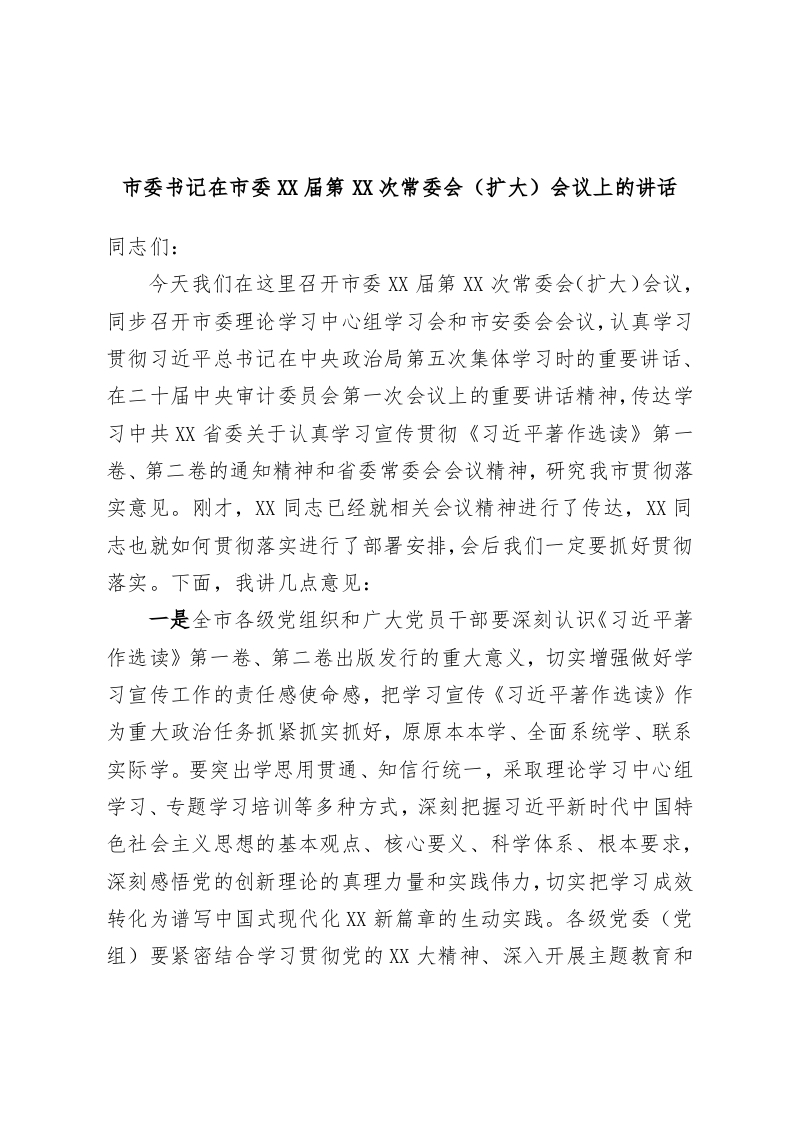 市委书记在市委XX届第XX次常委会（扩大）会议上的讲话

同志们：

今天我们在这里召开市委XX届第XX次常委会(扩大)会议，同步召开市委理论学习中心组学习会和市安委会会议，认真学习贯彻习近平总书记在中央政治局第五次集体学习时的重要讲话、在二十届中央审计委员会第一次会议上的重要讲话精神，传达学习中共XX省委关于认真学习宣传贯彻《习近平著作选读》第一卷、第二卷的通知精神和省委常委会会议精神，研究我市贯彻落实意见。刚才，XX同志已经就相关会议精神进行了传达，XX同志也就如何贯彻落实进行了部署安排，会后我们一定要抓好贯彻落实。下面，我讲几点意见：

一是全市各级党组织和广大党员干部要深刻认识《习近平著作选读》第一卷、第二卷出版发行的重大意义，切实增强做好学习宣传工作的责任感使命感，把学习宣传《习近平著作选读》作为重大政治任务抓紧抓实抓好，原原本本学、全面系统学、联系实际学。要突出学思用贯通、知信行统一，采取理论学习中心组学习、专题学习培训等多种方式，深刻把握习近平新时代中国特色社会主义思想的基本观点、核心要义、科学体系、根本要求，深刻感悟党的创新理论的真理力量和实践伟力，切实把学习成效转化为谱写中国式现代化XX新篇章的生动实践。各级党委（党组）要紧密结合学习贯彻党的XX大精神、深入开展主题教育和